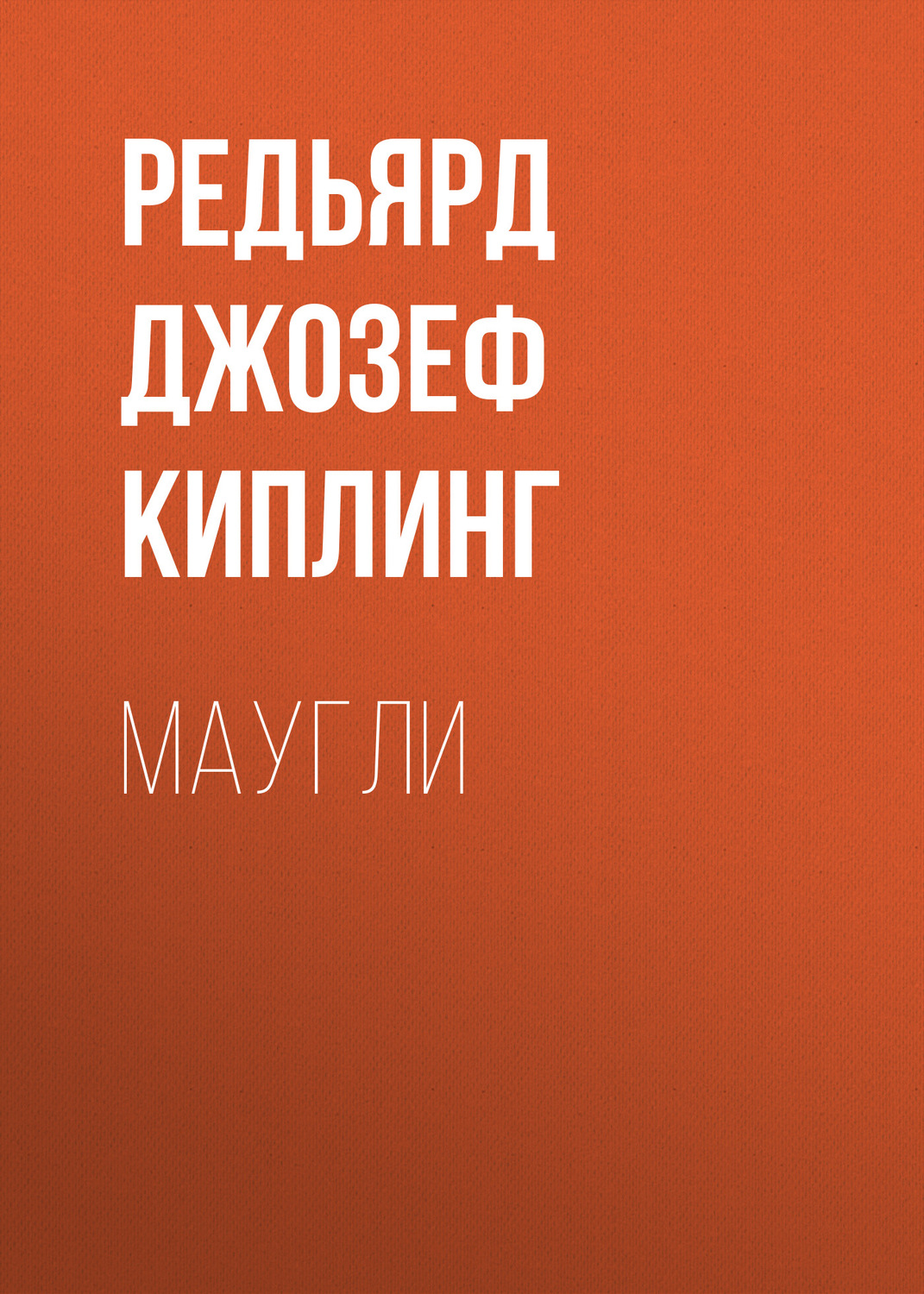 РЕДЬЯРД ДЖОЗЕФ КИПЛИНГ

МАУГЛИ